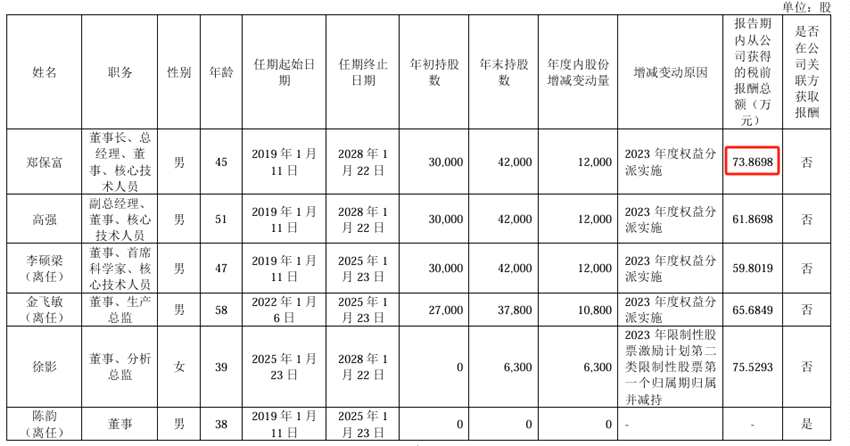 单位：股

| 姓名 | 职务 | 性别 | 年龄 | 任期起始日期 | 任期终止日期 | 年初持股数 | 年末持股数 | 年度内股份增减变动量 | 增减变动原因 | 报告期内从公司获得的税前报酬总额（万元） | 是否在公司关联方获取报酬 |
|---|---|---|---|---|---|---|---|---|---|---|---|
| 郑保富 | 董事长、总经理、董事、核心技术人员 | 男 | 45 | 2019年1月11日 | 2028年1月22日 | 30,000 | 42,000 | 12,000 | 2023年度权益分派实施 | 73.8698 | 否 |
| 高强 | 副总经理、董事、核心技术人员 | 男 | 51 | 2019年1月11日 | 2028年1月22日 | 30,000 | 42,000 | 12,000 | 2023年度权益分派实施 | 61.8698 | 否 |
| 李硕梁（离任） | 董事、首席科学家、核心技术人员 | 男 | 47 | 2019年1月11日 | 2025年1月23日 | 30,000 | 42,000 | 12,000 | 2023年度权益分派实施 | 59.8019 | 否 |
| 金飞敏（离任） | 董事、生产总监 | 男 | 58 | 2022年1月6日 | 2025年1月23日 | 27,000 | 37,800 | 10,800 | 2023年度权益分派实施 | 65.6849 | 否 |
| 徐影 | 董事、分析总监 | 女 | 39 | 2025年1月23日 | 2028年1月22日 | 0 | 6,300 | 6,300 | 2023年限制性股票激励计划第二类限制性股票第一个归属期归属并减持 | 75.5293 | 否 |
| 陈韵（离任） | 董事 | 男 | 38 | 2019年1月11日 | 2025年1月23日 | 0 | 0 | 0 | - | - | 是 |